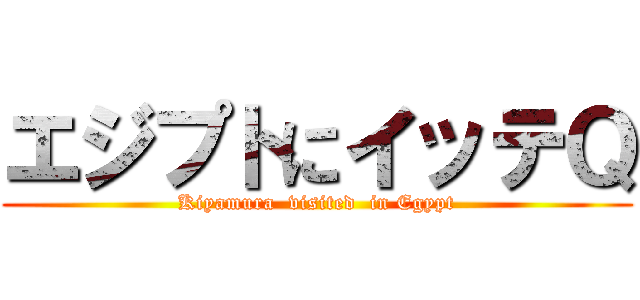 エジプトにイッテQ
Kiyamura visited in Egypt